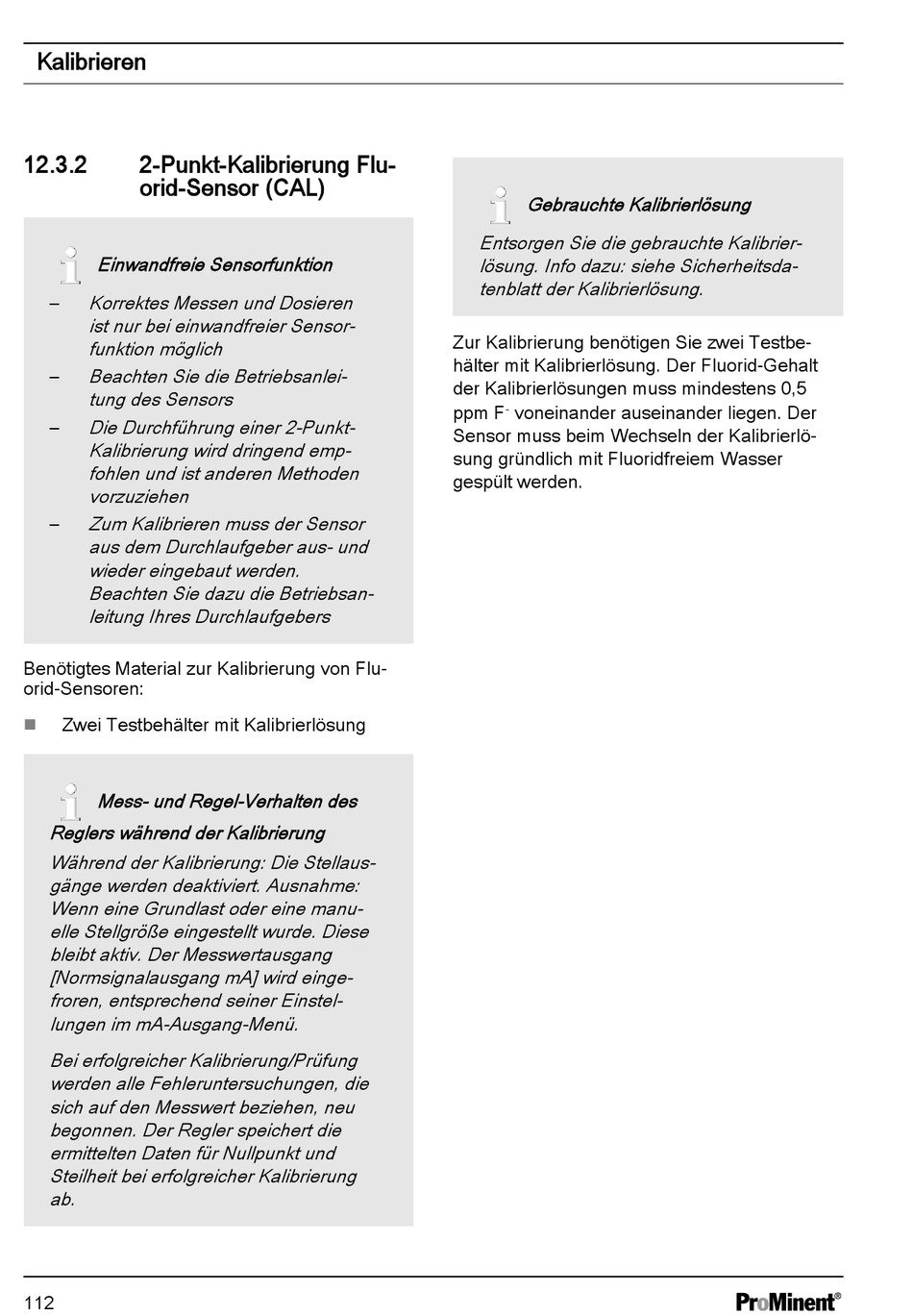 Kalibrieren

12.3.2 2-Punkt-Kalibrierung Fluorid-Sensor (CAL)

Einwandfreie Sensorfunktion

– Korrektes Messen und Dosieren ist nur bei einwandfreier Sensorfunktion möglich
– Beachten Sie die Betriebsanleitung des Sensors
– Die Durchführung einer 2-Punkt-Kalibrierung wird dringend empfohlen und ist anderen Methoden vorzuziehen
– Zum Kalibrieren muss der Sensor aus dem Durchlaufgeber aus- und wieder eingebaut werden. Beachten Sie dazu die Betriebsanleitung Ihres Durchlaufgebers

Benötigtes Material zur Kalibrierung von Fluorid-Sensoren:

■ Zwei Testbehälter mit Kalibrierlösung

Mess- und Regel-Verhalten des Reglers während der Kalibrierung

Während der Kalibrierung: Die Stellausgänge werden deaktiviert. Ausnahme: Wenn eine Grundlast oder eine manuelle Stellgröße eingestellt wurde. Diese bleibt aktiv. Der Messwertausgang [Normsignalausgang mA] wird eingefroren, entsprechend seiner Einstellungen im mA-Ausgang-Menü.

Bei erfolgreicher Kalibrierung/Prüfung werden alle Fehleruntersuchungen, die sich auf den Messwert beziehen, neu begonnen. Der Regler speichert die ermittelten Daten für Nullpunkt und Steilheit bei erfolgreicher Kalibrierung ab.

Gebrauchte Kalibrierlösung

Entsorgen Sie die gebrauchte Kalibrierlösung. Info dazu: siehe Sicherheitsdatenblatt der Kalibrierlösung.

Zur Kalibrierung benötigen Sie zwei Testbehälter mit Kalibrierlösung. Der Fluorid-Gehalt der Kalibrierlösungen muss mindestens 0,5 ppm $F^-$ voneinander auseinander liegen. Der Sensor muss beim Wechseln der Kalibrierlösung gründlich mit Fluoridfreiem Wasser gespült werden.

112

ProMinent®